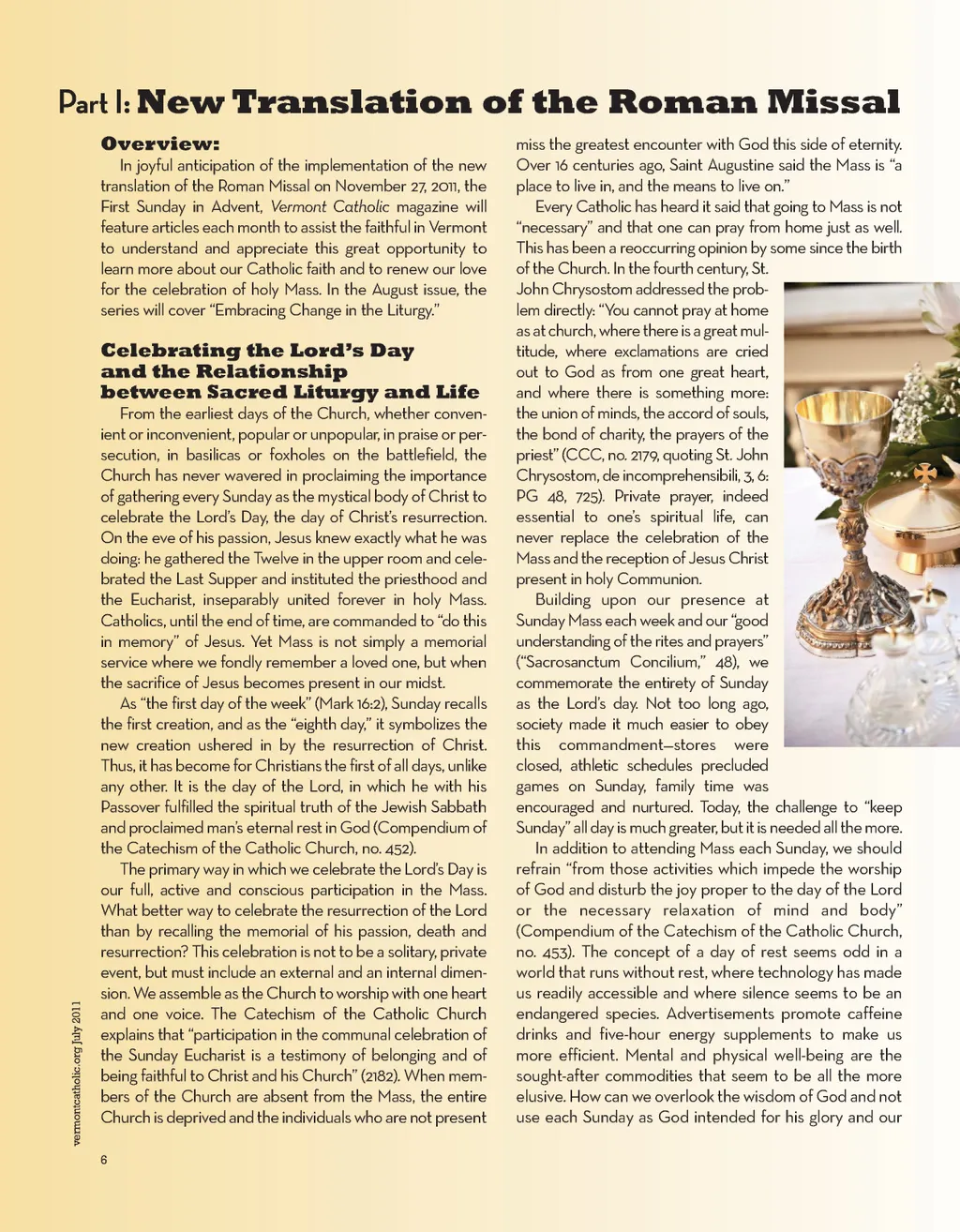 Part I: New Translation of the Roman Missal

Overview:

In joyful anticipation of the implementation of the new translation of the Roman Missal on November 27, 2011, the First Sunday in Advent, Vermont Catholic magazine will feature articles each month to assist the faithful in Vermont to understand and appreciate this great opportunity to learn more about our Catholic faith and to renew our love for the celebration of holy Mass. In the August issue, the series will cover "Embracing Change in the Liturgy."

Celebrating the Lord's Day and the Relationship between Sacred Liturgy and Life

From the earliest days of the Church, whether convenient or inconvenient, popular or unpopular, in praise or persecution, in basilicas or foxholes on the battlefield, the Church has never wavered in proclaiming the importance of gathering every Sunday as the mystical body of Christ to celebrate the Lord's Day, the day of Christ's resurrection. On the eve of his passion, Jesus knew exactly what he was doing: he gathered the Twelve in the upper room and celebrated the Last Supper and instituted the priesthood and the Eucharist, inseparably united forever in holy Mass. Catholics, until the end of time, are commanded to "do this in memory" of Jesus. Yet Mass is not simply a memorial service where we fondly remember a loved one, but when the sacrifice of Jesus becomes present in our midst.

As "the first day of the week" (Mark 16:2), Sunday recalls the first creation, and as the "eighth day," it symbolizes the new creation ushered in by the resurrection of Christ. Thus, it has become for Christians the first of all days, unlike any other. It is the day of the Lord, in which he with his Passover fulfilled the spiritual truth of the Jewish Sabbath and proclaimed man's eternal rest in God (Compendium of the Catechism of the Catholic Church, no. 452).

The primary way in which we celebrate the Lord's Day is our full, active and conscious participation in the Mass. What better way to celebrate the resurrection of the Lord than by recalling the memorial of his passion, death and resurrection? This celebration is not to be a solitary, private event, but must include an external and an internal dimension. We assemble as the Church to worship with one heart and one voice. The Catechism of the Catholic Church explains that "participation in the communal celebration of the Sunday Eucharist is a testimony of belonging and of being faithful to Christ and his Church" (2182). When members of the Church are absent from the Mass, the entire Church is deprived and the individuals who are not present miss the greatest encounter with God this side of eternity. Over 16 centuries ago, Saint Augustine said the Mass is "a place to live in, and the means to live on."

Every Catholic has heard it said that going to Mass is not "necessary" and that one can pray from home just as well. This has been a reoccurring opinion by some since the birth of the Church. In the fourth century, St. John Chrysostom addressed the problem directly: "You cannot pray at home as at church, where there is a great multitude, where exclamations are cried out to God as from one great heart, and where there is something more: the union of minds, the accord of souls, the bond of charity, the prayers of the priest" (CCC, no. 2179, quoting St. John Chrysostom, de incomprehensibili, 3, 6: PG 48, 725). Private prayer, indeed essential to one's spiritual life, can never replace the celebration of the Mass and the reception of Jesus Christ present in holy Communion.

Building upon our presence at Sunday Mass each week and our "good understanding of the rites and prayers" ("Sacrosanctum Concilium," 48), we commemorate the entirety of Sunday as the Lord's day. Not too long ago, society made it much easier to obey this commandment—stores were closed, athletic schedules precluded games on Sunday, family time was encouraged and nurtured. Today, the challenge to "keep Sunday" all day is much greater, but it is needed all the more.

In addition to attending Mass each Sunday, we should refrain "from those activities which impede the worship of God and disturb the joy proper to the day of the Lord or the necessary relaxation of mind and body" (Compendium of the Catechism of the Catholic Church, no. 453). The concept of a day of rest seems odd in a world that runs without rest, where technology has made us readily accessible and where silence seems to be an endangered species. Advertisements promote caffeine drinks and five-hour energy supplements to make us more efficient. Mental and physical well-being are the sought-after commodities that seem to be all the more elusive. How can we overlook the wisdom of God and not use each Sunday as God intended for his glory and our

vermontcatholic.org July 2011

6